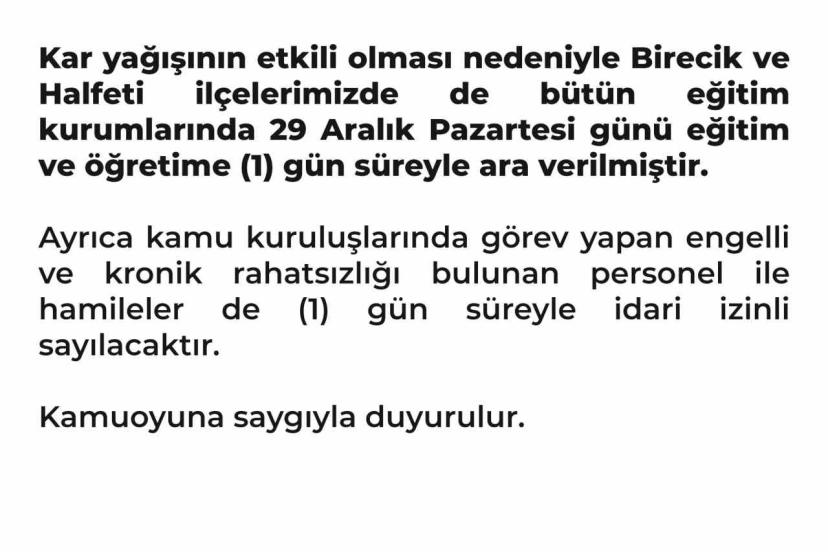 Kar yağışının etkili olması nedeniyle Birecik ve Halfeti ilçelerimizde de bütün eğitim kurumlarında 29 Aralık Pazartesi günü eğitim ve öğretime (1) gün süreyle ara verilmiştir.

Ayrıca kamu kuruluşlarında görev yapan engelli ve kronik rahatsızlığı bulunan personel ile hamileler de (1) gün süreyle idari izinli sayılacaktır.

Kamuoyuna saygıyla duyurulur.